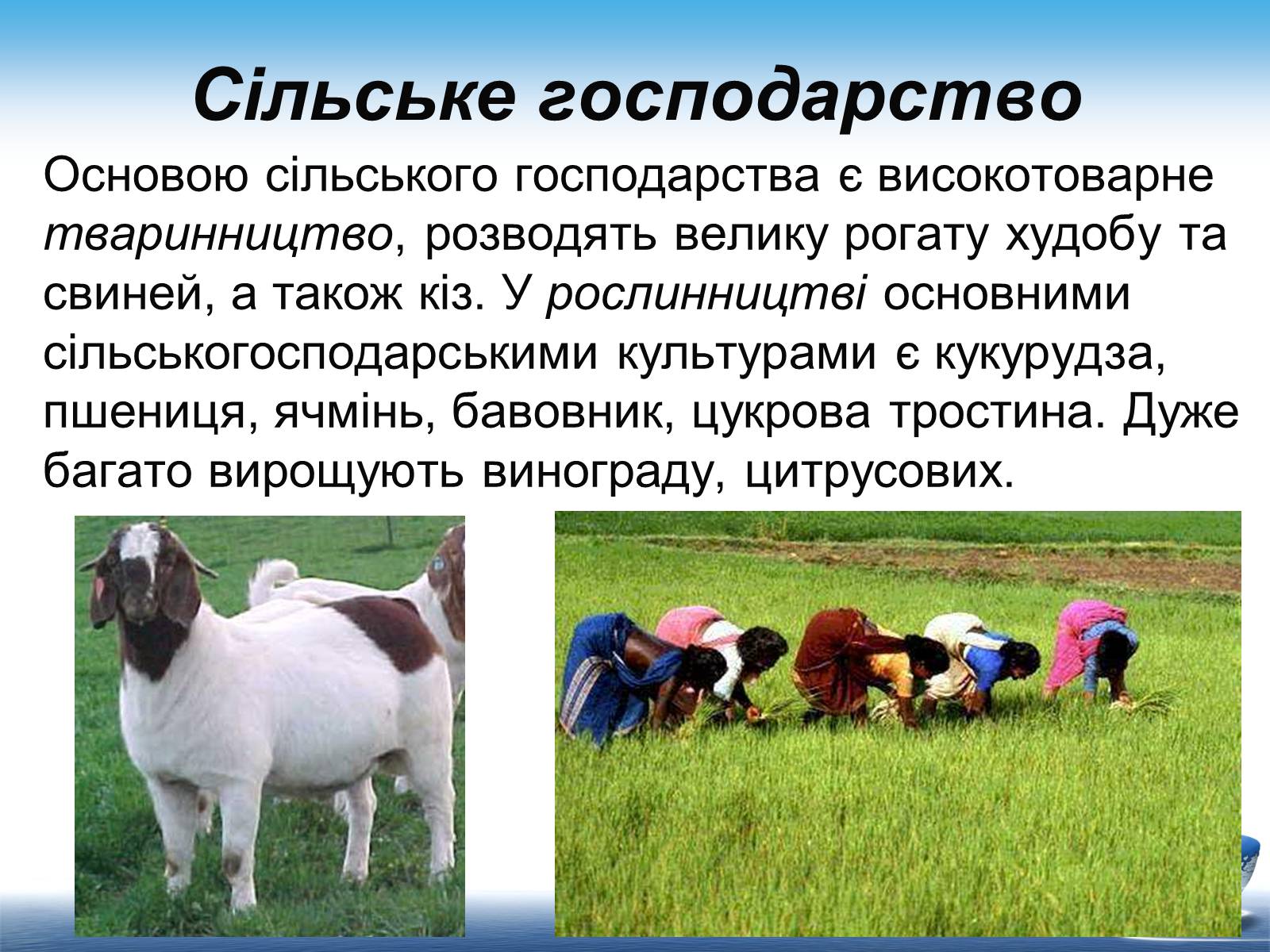 Сільське господарство

Основою сільського господарства є високотоварне тваринництво, розводять велику рогату худобу та свиней, а також кіз. У рослинництві основними сільськогосподарськими культурами є кукурудза, пшениця, ячмінь, бавовник, цукрова тростина. Дуже багато вирощують винограду, цитрусових.